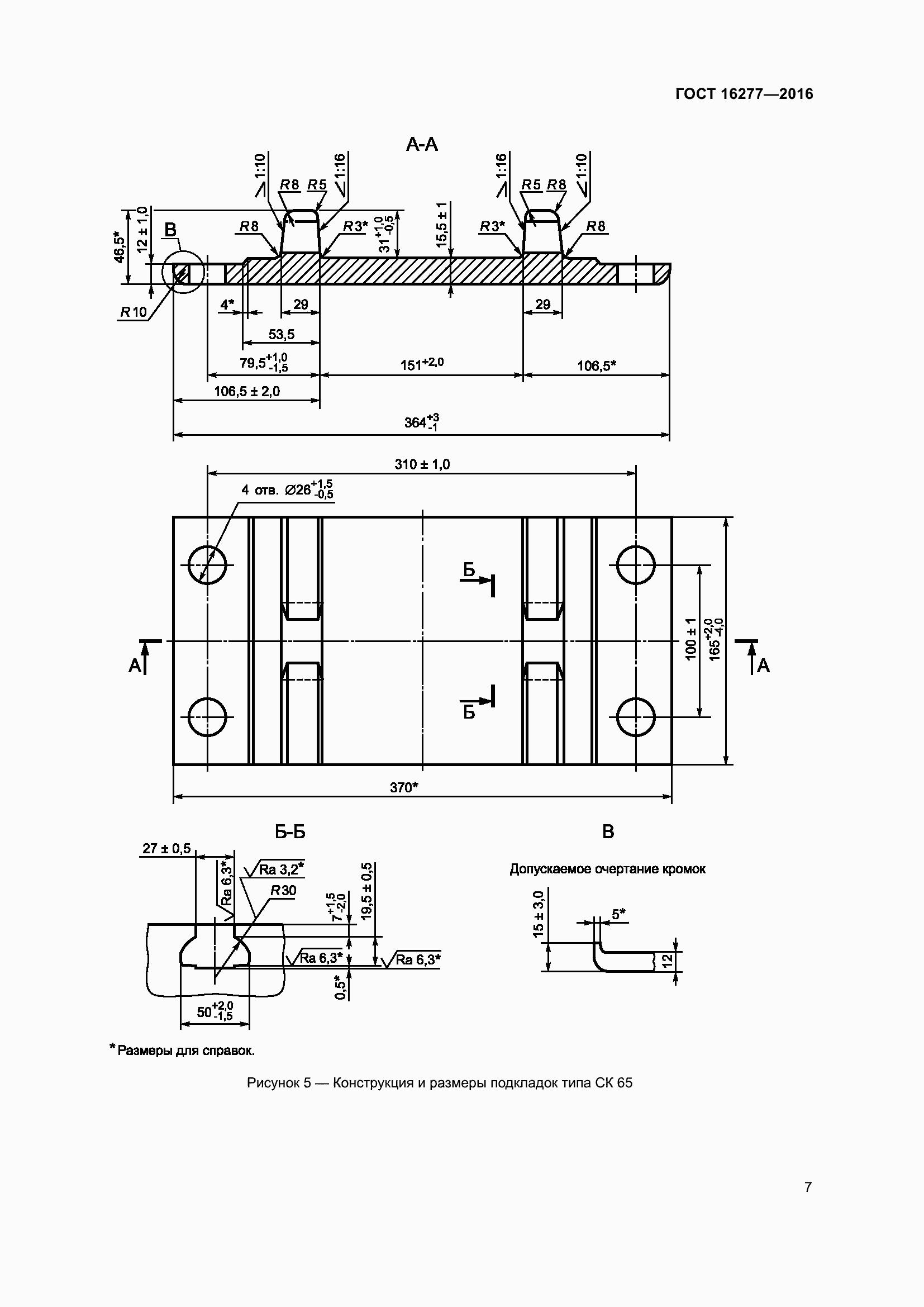 ГОСТ 16277—2016

А-А

1:10
R8
R5
1:16
1:16
R5
R8
1:10
46,5*
12 ± 1,0
В
R8
R3*
$31^{+1,0}_{-0,5}$
15,5 ± 1
R3*
R8
R10
4*
29
29
53,5
$79,5^{+1,0}_{-1,5}$
$151^{+2,0}$
106,5*
106,5 ± 2,0
$364^{+3}_{-1}$

310 ± 1,0
4 отв. $\varnothing 26^{+1,5}_{-0,5}$
Б
Б
А
А
100 ± 1
$165^{+2,0}_{-4,0}$
370*

Б-Б

27 ± 0,5
Ra 6,3*
Ra 3,2*
R30
$7^{+1,5}_{-2,0}$
19,5 ± 0,5
Ra 6,3*
Ra 6,3*
0,5*
$50^{+2,0}_{-1,5}$

В

Допускаемое очертание кромок

15 ± 3,0
5*
12

* Размеры для справок.

Рисунок 5 — Конструкция и размеры подкладок типа СК 65

7